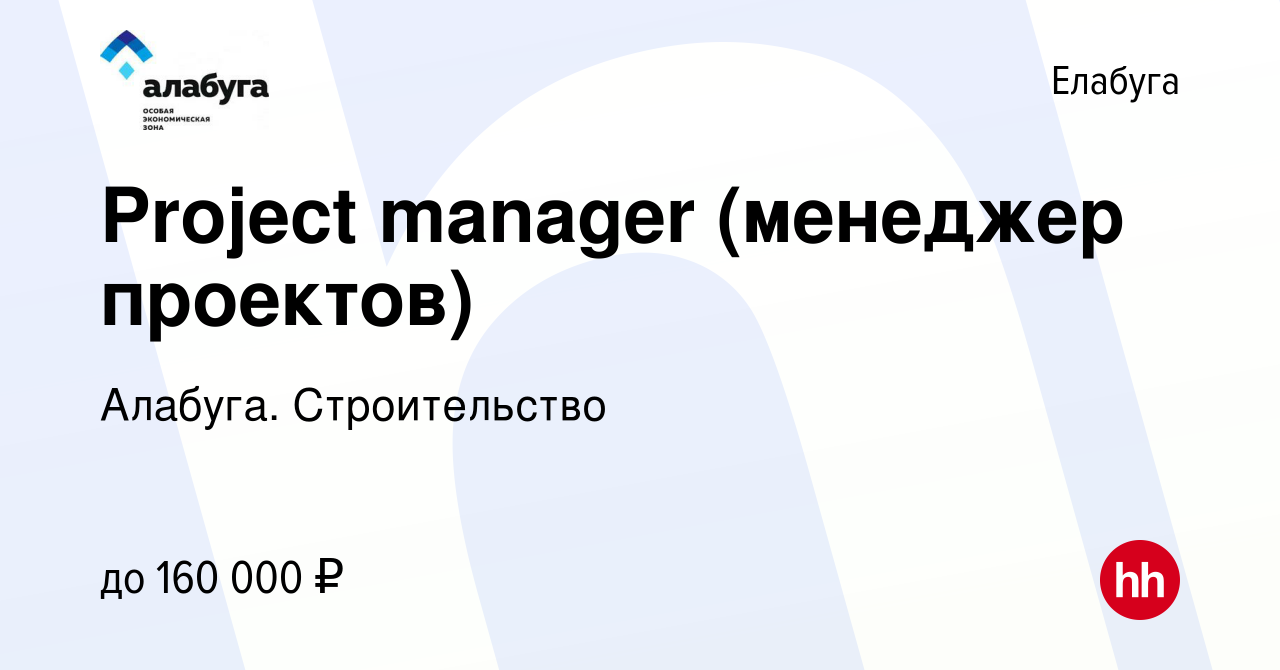 алабуга
ОСОБАЯ ЭКОНОМИЧЕСКАЯ ЗОНА

Елабуга

Project manager (менеджер проектов)

Алабуга. Строительство

до 160 000 ₽

hh